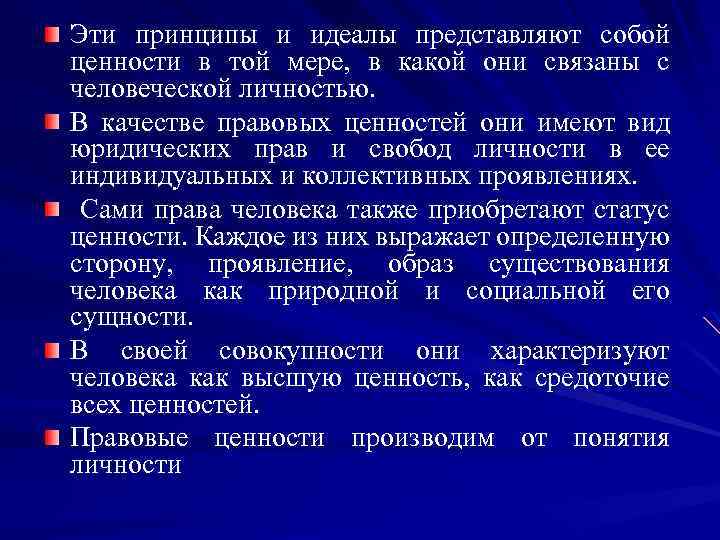 Эти принципы и идеалы представляют собой ценности в той мере, в какой они связаны с человеческой личностью.

В качестве правовых ценностей они имеют вид юридических прав и свобод личности в ее индивидуальных и коллективных проявлениях.

Сами права человека также приобретают статус ценности. Каждое из них выражает определенную сторону, проявление, образ существования человека как природной и социальной его сущности.

В своей совокупности они характеризуют человека как высшую ценность, как средоточие всех ценностей.

Правовые ценности производим от понятия личности